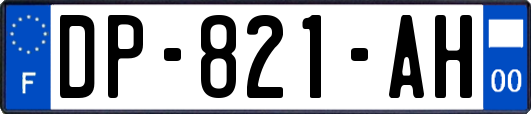 F
DP-821-AH
00